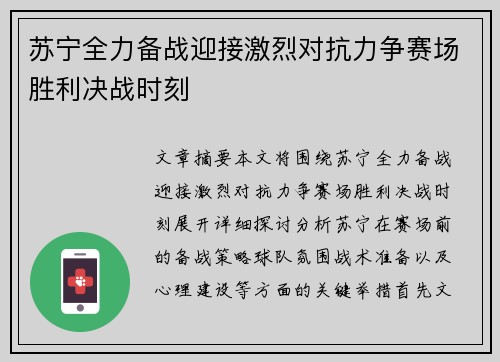 苏宁全力备战迎接激烈对抗力争赛场胜利决战时刻

文章摘要本文将围绕苏宁全力备战迎接激烈对抗力争赛场胜利决战时刻展开详细探讨分析苏宁在赛场前的备战策略球队氛围战术准备以及心理建设等方面的关键举措首先文